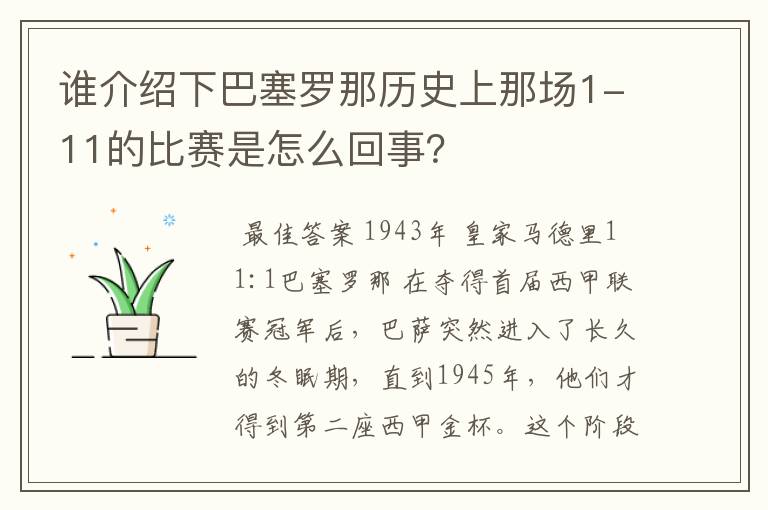 谁介绍下巴塞罗那历史上那场1-11的比赛是怎么回事?

最佳答案 1943年 皇家马德里11:1巴塞罗那 在夺得首届西甲联赛冠军后，巴萨突然进入了长久的冬眠期，直到1945年，他们才得到第二座西甲金杯。这个阶段